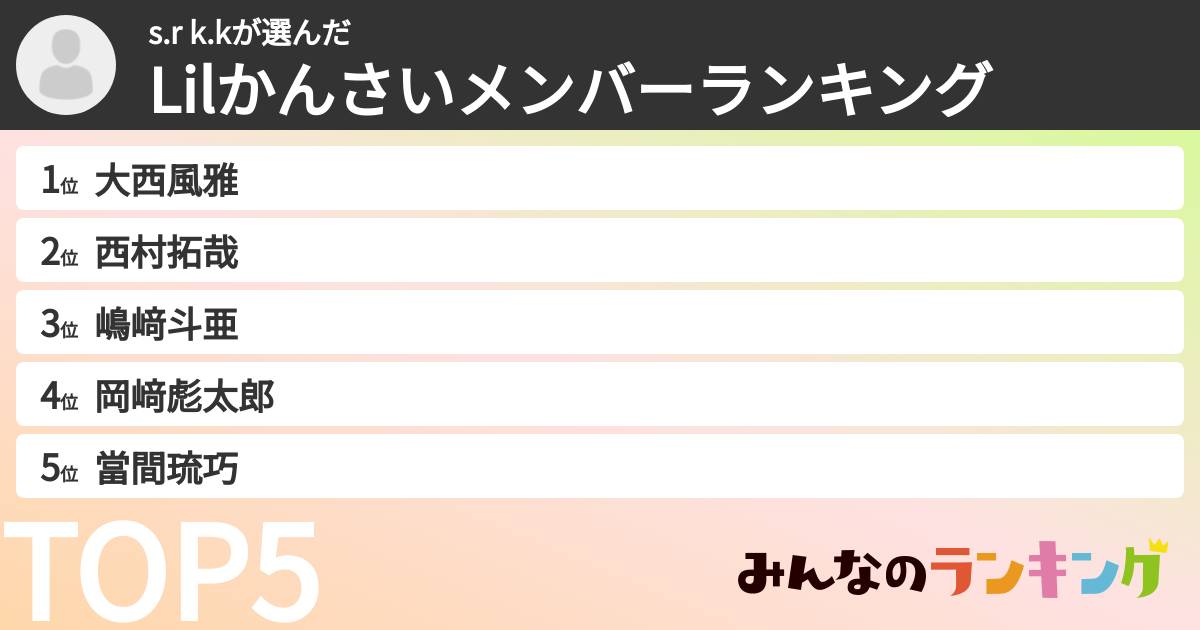 s.r k.kが選んだ
Lilかんさいメンバーランキング

1位 大西風雅

2位 西村拓哉

3位 嶋﨑斗亜

4位 岡﨑彪太郎

5位 當間琉巧

TOP5

みんなのランキング